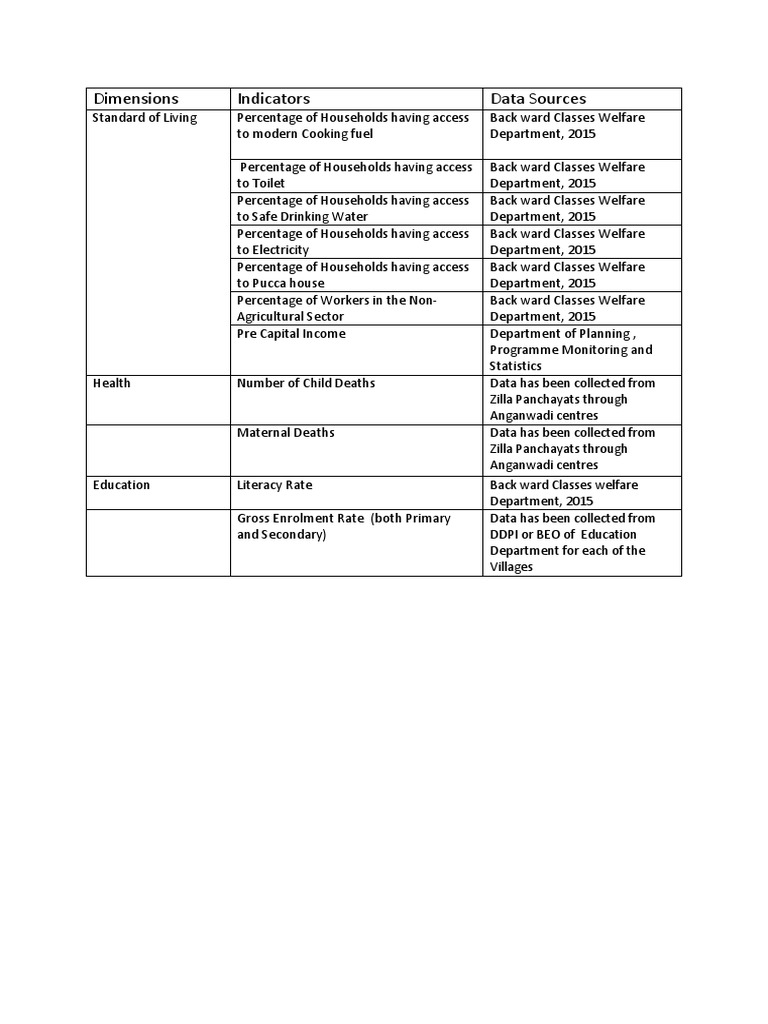 | Dimensions | Indicators | Data Sources |
|---|---|---|
| Standard of Living | Percentage of Households having access to modern Cooking fuel | Back ward Classes Welfare Department, 2015 |
| | Percentage of Households having access to Toilet | Back ward Classes Welfare Department, 2015 |
| | Percentage of Households having access to Safe Drinking Water | Back ward Classes Welfare Department, 2015 |
| | Percentage of Households having access to Electricity | Back ward Classes Welfare Department, 2015 |
| | Percentage of Households having access to Pucca house | Back ward Classes Welfare Department, 2015 |
| | Percentage of Workers in the Non-Agricultural Sector | Back ward Classes Welfare Department, 2015 |
| | Pre Capital Income | Department of Planning , Programme Monitoring and Statistics |
| Health | Number of Child Deaths | Data has been collected from Zilla Panchayats through Anganwadi centres |
| | Maternal Deaths | Data has been collected from Zilla Panchayats through Anganwadi centres |
| Education | Literacy Rate | Back ward Classes welfare Department, 2015 |
| | Gross Enrolment Rate (both Primary and Secondary) | Data has been collected from DDPI or BEO of Education Department for each of the Villages |